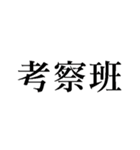 考察班